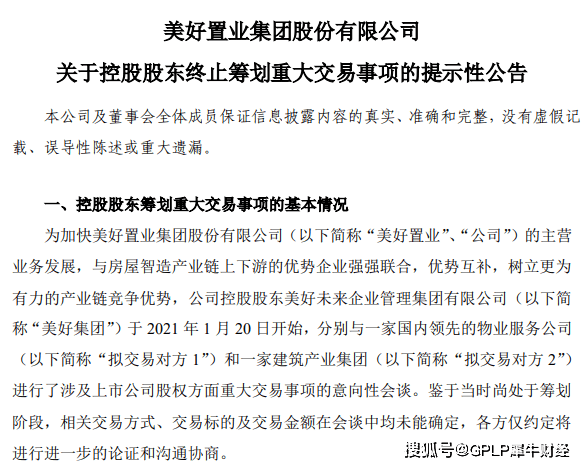 美好置业集团股份有限公司
关于控股股东终止筹划重大交易事项的提示性公告

本公司及董事会全体成员保证信息披露内容的真实、准确和完整，没有虚假记载、误导性陈述或重大遗漏。

一、控股股东筹划重大交易事项的基本情况

为加快美好置业集团股份有限公司（以下简称“美好置业”、“公司”）的主营业务发展，与房屋智造产业链上下游的优势企业强强联合，优势互补，树立更为有力的产业链竞争优势，公司控股股东美好未来企业管理集团有限公司（以下简称“美好集团”）于 2021 年 1 月 20 日开始，分别与一家国内领先的物业服务公司（以下简称“拟交易对方 1”）和一家建筑产业集团（以下简称“拟交易对方 2”）进行了涉及上市公司股权方面重大交易事项的意向性会谈。鉴于当时尚处于筹划阶段，相关交易方式、交易标的及交易金额在会谈中均未能确定，各方仅约定将进行进一步的论证和沟通协商。

搜狐号@GPLP犀牛财经